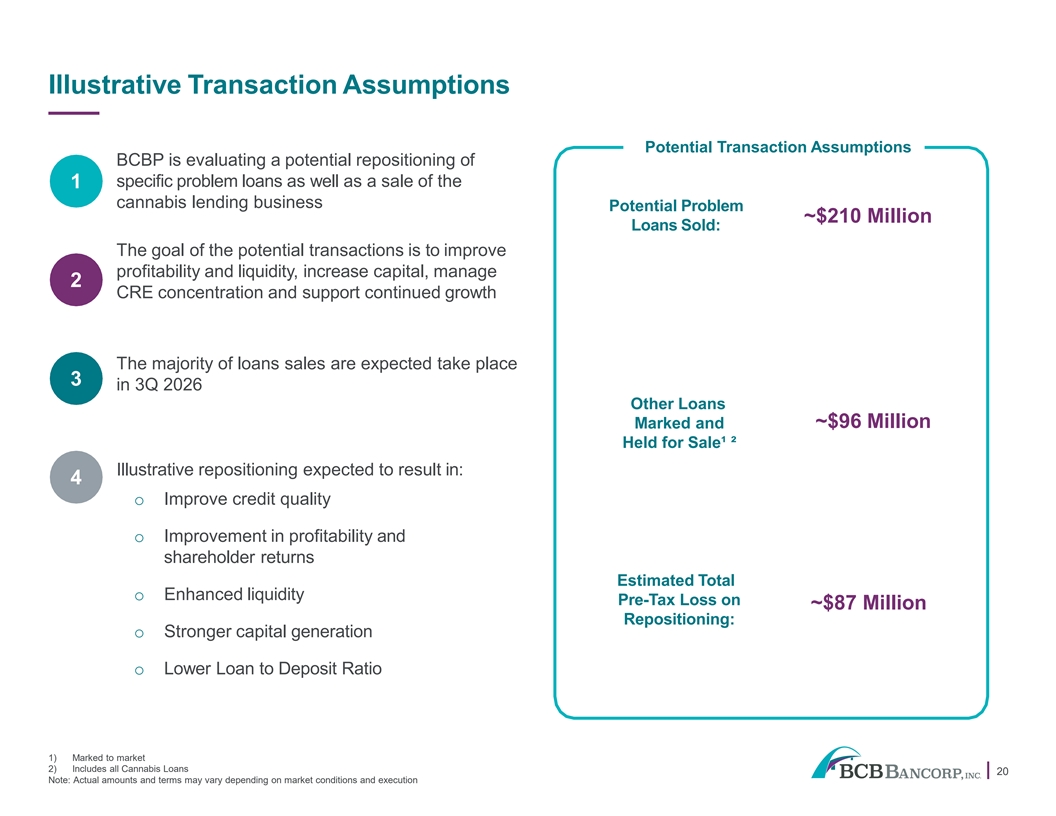 Illustrative Transaction Assumptions

1
BCBP is evaluating a potential repositioning of specific problem loans as well as a sale of the cannabis lending business

2
The goal of the potential transactions is to improve profitability and liquidity, increase capital, manage CRE concentration and support continued growth

3
The majority of loans sales are expected take place in 3Q 2026

4
Illustrative repositioning expected to result in:
o Improve credit quality
o Improvement in profitability and shareholder returns
o Enhanced liquidity
o Stronger capital generation
o Lower Loan to Deposit Ratio

Potential Transaction Assumptions

Potential Problem Loans Sold:
~$210 Million

Other Loans Marked and Held for Sale$^{1}$ $^{2}$
~$96 Million

Estimated Total Pre-Tax Loss on Repositioning:
~$87 Million

1) Marked to market
2) Includes all Cannabis Loans
Note: Actual amounts and terms may vary depending on market conditions and execution

BCB BANCORP, INC.
20